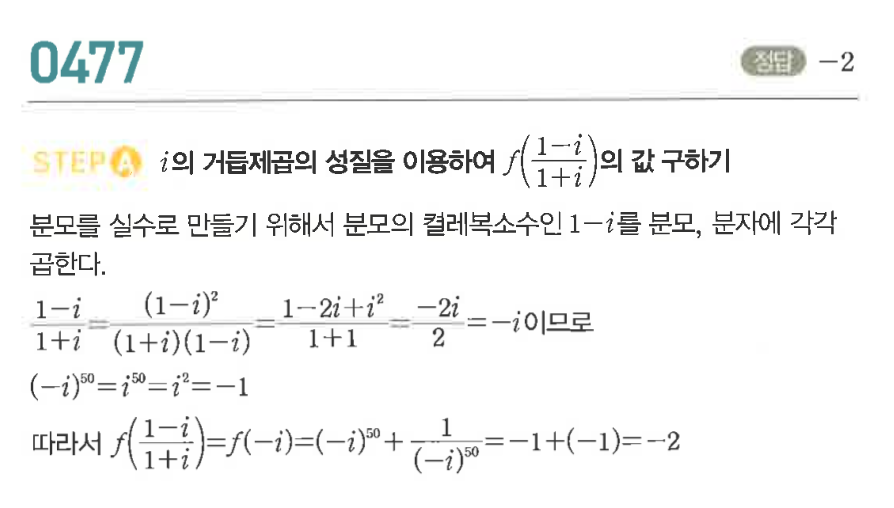 0477

정답 $-2$

STEP A $i$의 거듭제곱의 성질을 이용하여 $f\left(\frac{1-i}{1+i}\right)$의 값 구하기

분모를 실수로 만들기 위해서 분모의 켤레복소수인 $1-i$를 분모, 분자에 각각 곱한다.

$\frac{1-i}{1+i}=\frac{(1-i)^2}{(1+i)(1-i)}=\frac{1-2i+i^2}{1+1}=\frac{-2i}{2}=-i$이므로

$(-i)^{50}=i^{50}=i^2=-1$

따라서 $f\left(\frac{1-i}{1+i}\right)=f(-i)=(-i)^{50}+\frac{1}{(-i)^{50}}=-1+(-1)=-2$